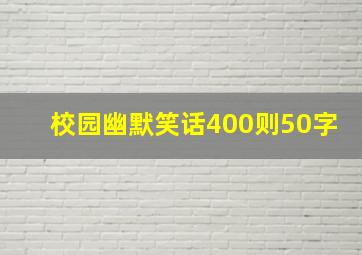 校园幽默笑话400则50字